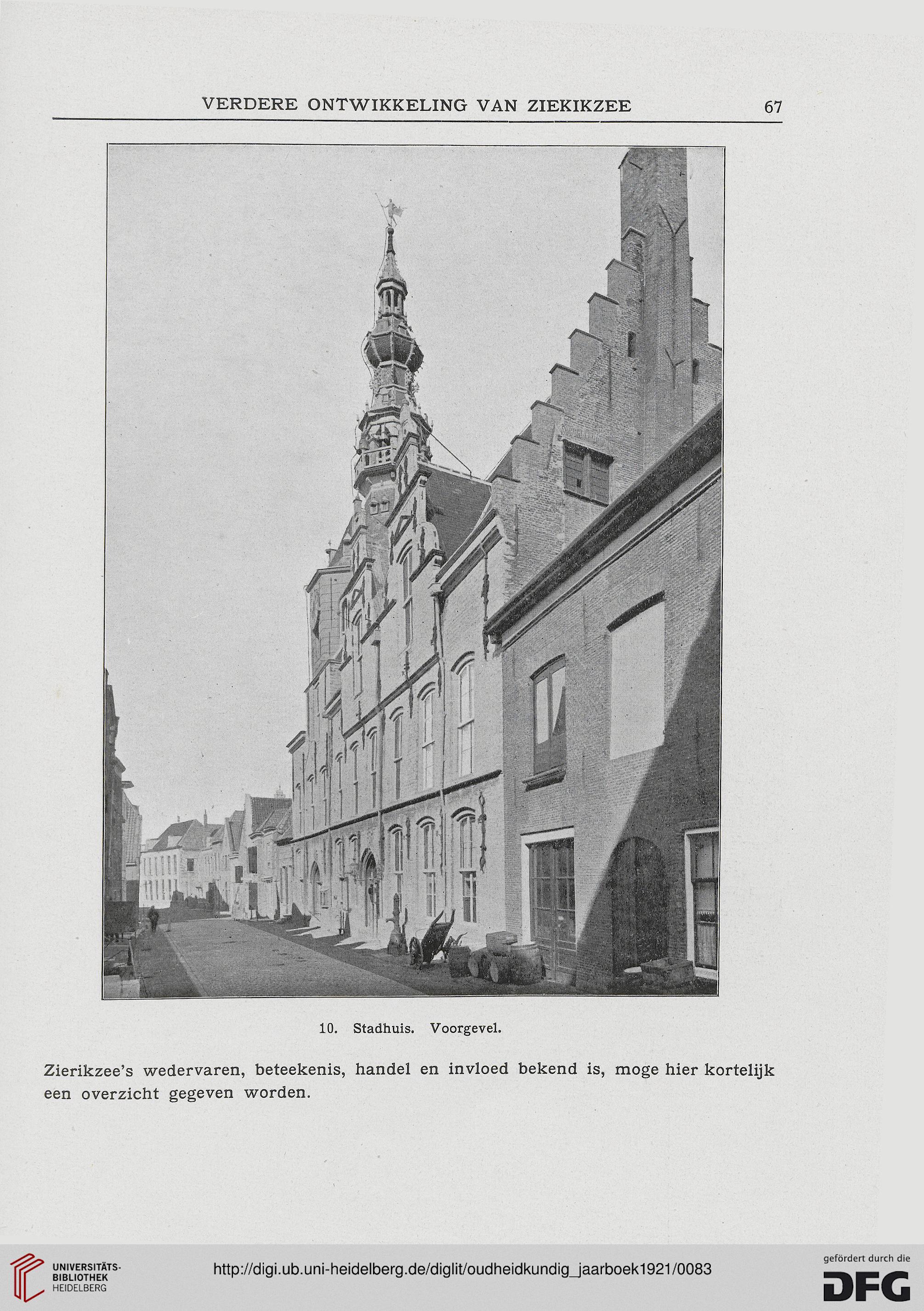 VERDERE ONTWIKKELING VAN ZIEKIKZEE 67

10. Stadhuis. Voorgevel.

Zierikzee's wedervaren, beteekenis, handel en invloed bekend is, moge hier kortelijk een overzicht gegeven worden.

UNIVERSITÄTS-BIBLIOTHEK HEIDELBERG

http://digi.ub.uni-heidelberg.de/diglit/oudheidkundig_jaarboek1921/0083

gefördert durch die DFG